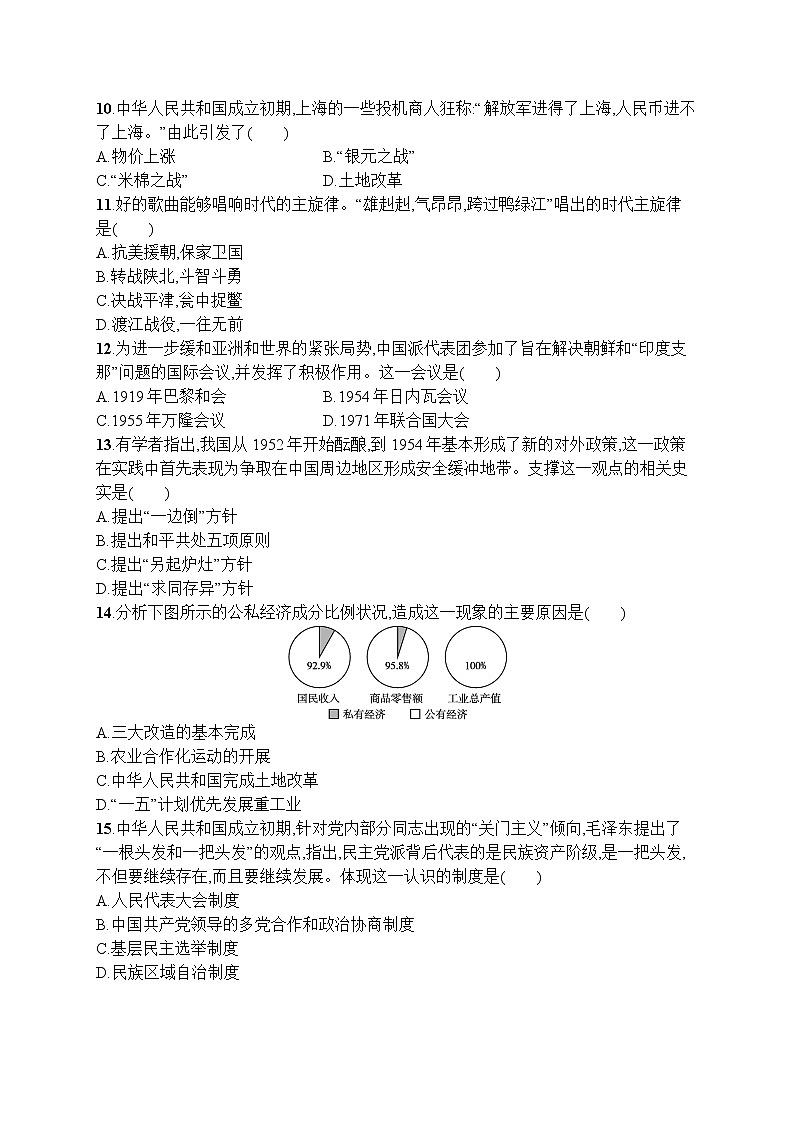 10.中华人民共和国成立初期,上海的一些投机商人狂称:“解放军进得了上海,人民币进不了上海。”由此引发了(　　)

A.物价上涨　　B.“银元之战”

C.“米棉之战”　　D.土地改革

11.好的歌曲能够唱响时代的主旋律。“雄赳赳,气昂昂,跨过鸭绿江”唱出的时代主旋律是(　　)

A.抗美援朝,保家卫国

B.转战陕北,斗智斗勇

C.决战平津,瓮中捉鳖

D.渡江战役,一往无前

12.为进一步缓和亚洲和世界的紧张局势,中国派代表团参加了旨在解决朝鲜和“印度支那”问题的国际会议,并发挥了积极作用。这一会议是(　　)

A.1919年巴黎和会　　B.1954年日内瓦会议

C.1955年万隆会议　　D.1971年联合国大会

13.有学者指出,我国从1952年开始酝酿,到1954年基本形成了新的对外政策,这一政策在实践中首先表现为争取在中国周边地区形成安全缓冲地带。支撑这一观点的相关史实是(　　)

A.提出“一边倒”方针

B.提出和平共处五项原则

C.提出“另起炉灶”方针

D.提出“求同存异”方针

14.分析下图所示的公私经济成分比例状况,造成这一现象的主要原因是(　　)

92.9%　95.8%　100%

国民收入　商品零售额　工业总产值

私有经济　公有经济

A.三大改造的基本完成

B.农业合作化运动的开展

C.中华人民共和国完成土地改革

D.“一五”计划优先发展重工业

15.中华人民共和国成立初期,针对党内部分同志出现的“关门主义”倾向,毛泽东提出了“一根头发和一把头发”的观点,指出,民主党派背后代表的是民族资产阶级,是一把头发,不但要继续存在,而且要继续发展。体现这一认识的制度是(　　)

A.人民代表大会制度

B.中国共产党领导的多党合作和政治协商制度

C.基层民主选举制度

D.民族区域自治制度